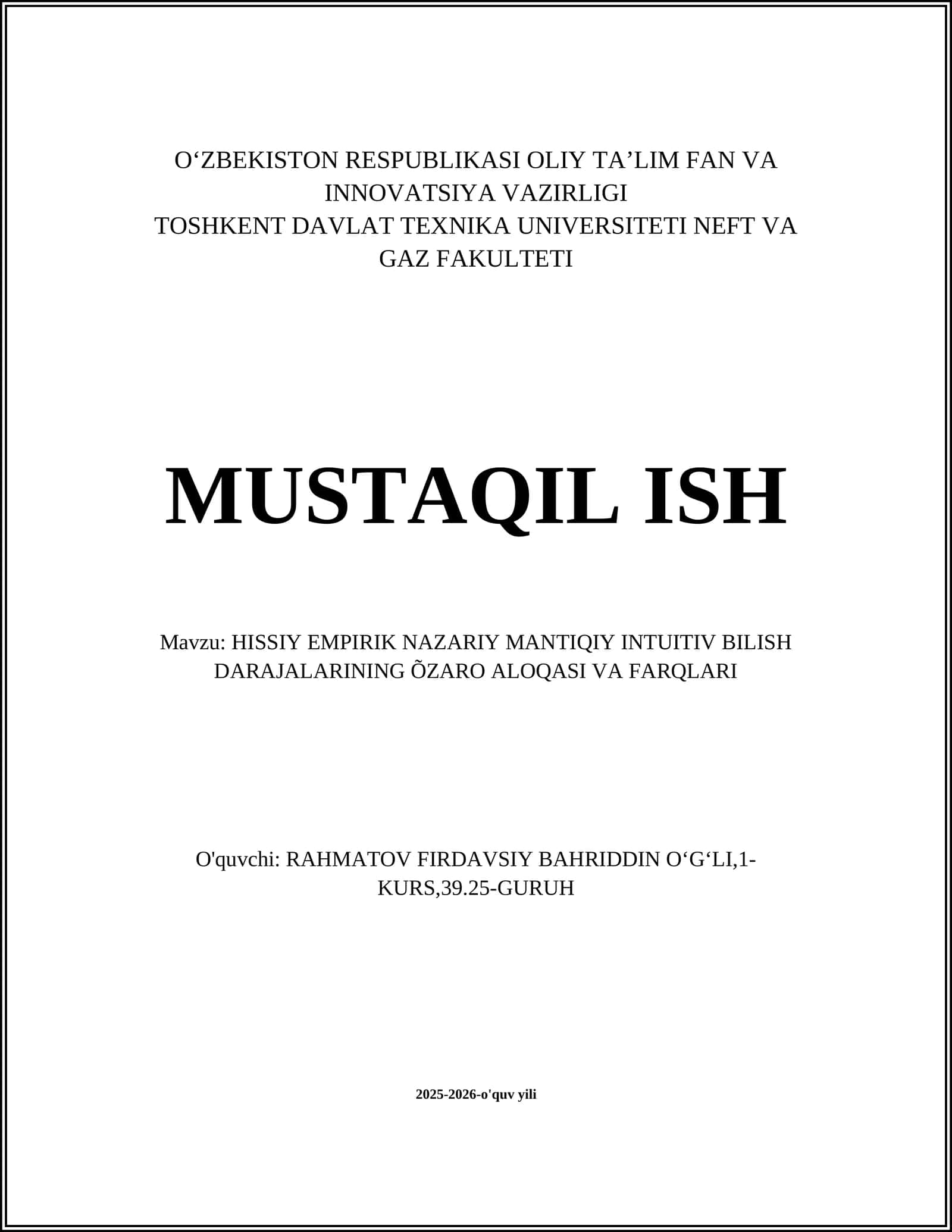 O‘ZBEKISTON RESPUBLIKASI OLIY TA’LIM FAN VA INNOVATSIYA VAZIRLIGI
TOSHKENT DAVLAT TEXNIKA UNIVERSITETI NEFT VA GAZ FAKULTETI

MUSTAQIL ISH

Mavzu: HISSIY EMPIRIK NAZARIY MANTIQIY INTUITIV BILISH DARAJALARINING ÕZARO ALOQASI VA FARQLARI

O'quvchi: RAHMATOV FIRDAVSIY BAHRIDDIN O‘G‘LI,1-KURS,39.25-GURUH

2025-2026-o'quv yili